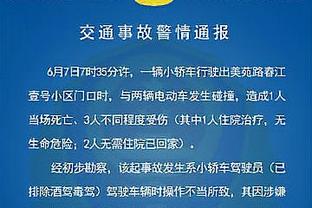 交通事故警情通报

6月7日7时35分许，一辆小轿车行驶出美苑路春江壹号小区门口时，与两辆电动车发生碰撞，造成1人当场死亡、3人不同程度受伤（其中1人住院治疗，无生命危险；2人无需住院已回家）。

经初步勘察，该起事故发生系小轿车驾驶员（已排除酒驾毒驾）驾驶车辆时操作不当所致，其因涉嫌